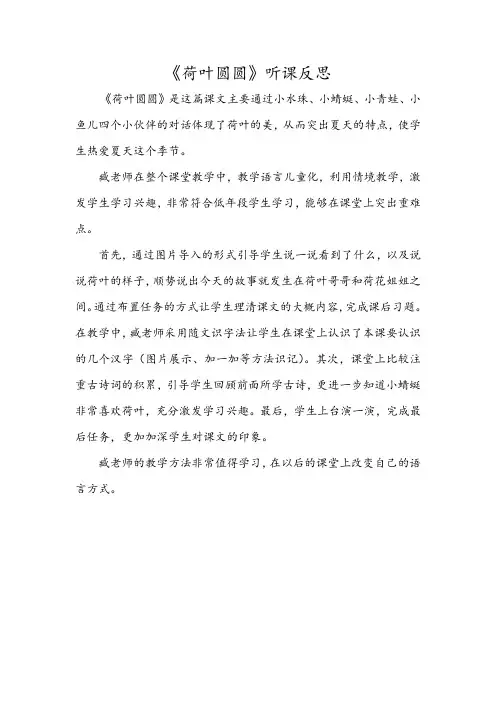 《荷叶圆圆》听课反思

《荷叶圆圆》是这篇课文主要通过小水珠、小蜻蜓、小青蛙、小鱼儿四个小伙伴的对话体现了荷叶的美，从而突出夏天的特点，使学生热爱夏天这个季节。

臧老师在整个课堂教学中，教学语言儿童化，利用情境教学，激发学生学习兴趣，非常符合低年段学生学习，能够在课堂上突出重难点。

首先，通过图片导入的形式引导学生说一说看到了什么，以及说说荷叶的样子，顺势说出今天的故事就发生在荷叶哥哥和荷花姐姐之间。通过布置任务的方式让学生理清课文的大概内容，完成课后习题。在教学中，臧老师采用随文识字法让学生在课堂上认识了本课要认识的几个汉字（图片展示、加一加等方法识记）。其次，课堂上比较注重古诗词的积累，引导学生回顾前面所学古诗，更进一步知道小蜻蜓非常喜欢荷叶，充分激发学习兴趣。最后，学生上台演一演，完成最后任务，更加加深学生对课文的印象。

臧老师的教学方法非常值得学习，在以后的课堂上改变自己的语言方式。